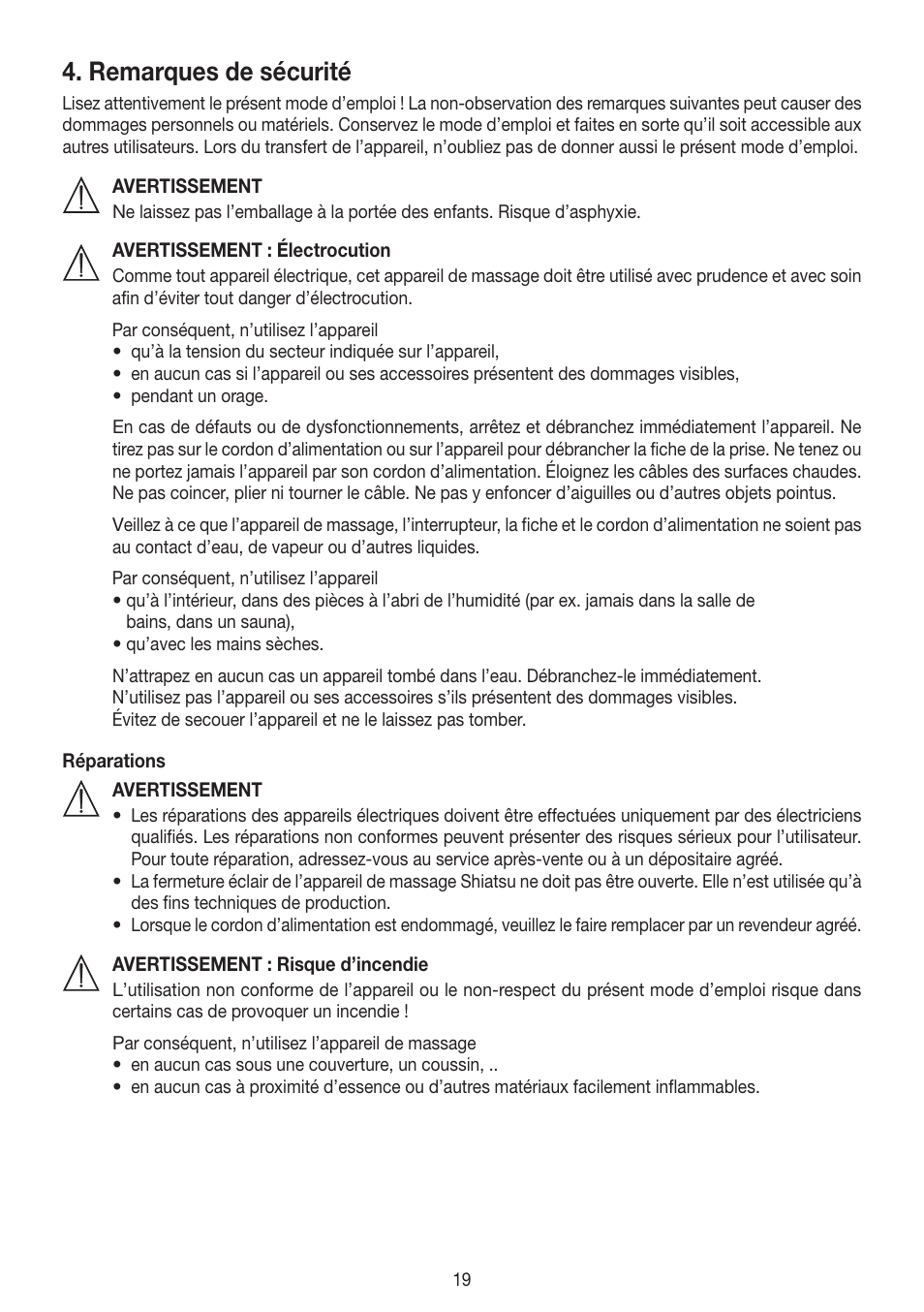 4. Remarques de sécurité

Lisez attentivement le présent mode d'emploi ! La non-observation des remarques suivantes peut causer des dommages personnels ou matériels. Conservez le mode d'emploi et faites en sorte qu'il soit accessible aux autres utilisateurs. Lors du transfert de l'appareil, n'oubliez pas de donner aussi le présent mode d'emploi.

AVERTISSEMENT
Ne laissez pas l'emballage à la portée des enfants. Risque d'asphyxie.

AVERTISSEMENT : Électrocution
Comme tout appareil électrique, cet appareil de massage doit être utilisé avec prudence et avec soin afin d'éviter tout danger d'électrocution.

Par conséquent, n'utilisez l'appareil
• qu'à la tension du secteur indiquée sur l'appareil,
• en aucun cas si l'appareil ou ses accessoires présentent des dommages visibles,
• pendant un orage.

En cas de défauts ou de dysfonctionnements, arrêtez et débranchez immédiatement l'appareil. Ne tirez pas sur le cordon d'alimentation ou sur l'appareil pour débrancher la fiche de la prise. Ne tenez ou ne portez jamais l'appareil par son cordon d'alimentation. Éloignez les câbles des surfaces chaudes. Ne pas coincer, plier ni tourner le câble. Ne pas y enfoncer d'aiguilles ou d'autres objets pointus.

Veillez à ce que l'appareil de massage, l'interrupteur, la fiche et le cordon d'alimentation ne soient pas au contact d'eau, de vapeur ou d'autres liquides.

Par conséquent, n'utilisez l'appareil
• qu'à l'intérieur, dans des pièces à l'abri de l'humidité (par ex. jamais dans la salle de bains, dans un sauna),
• qu'avec les mains sèches.

N'attrapez en aucun cas un appareil tombé dans l'eau. Débranchez-le immédiatement.
N'utilisez pas l'appareil ou ses accessoires s'ils présentent des dommages visibles.
Évitez de secouer l'appareil et ne le laissez pas tomber.

Réparations

AVERTISSEMENT
• Les réparations des appareils électriques doivent être effectuées uniquement par des électriciens qualifiés. Les réparations non conformes peuvent présenter des risques sérieux pour l'utilisateur. Pour toute réparation, adressez-vous au service après-vente ou à un dépositaire agréé.
• La fermeture éclair de l'appareil de massage Shiatsu ne doit pas être ouverte. Elle n'est utilisée qu'à des fins techniques de production.
• Lorsque le cordon d'alimentation est endommagé, veuillez le faire remplacer par un revendeur agréé.

AVERTISSEMENT : Risque d'incendie
L'utilisation non conforme de l'appareil ou le non-respect du présent mode d'emploi risque dans certains cas de provoquer un incendie !

Par conséquent, n'utilisez l'appareil de massage
• en aucun cas sous une couverture, un coussin, ..
• en aucun cas à proximité d'essence ou d'autres matériaux facilement inflammables.

19